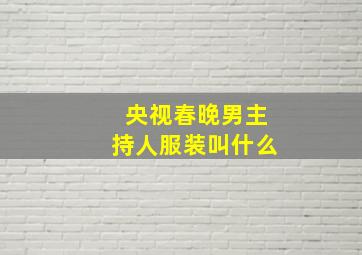 央视春晚男主持人服装叫什么